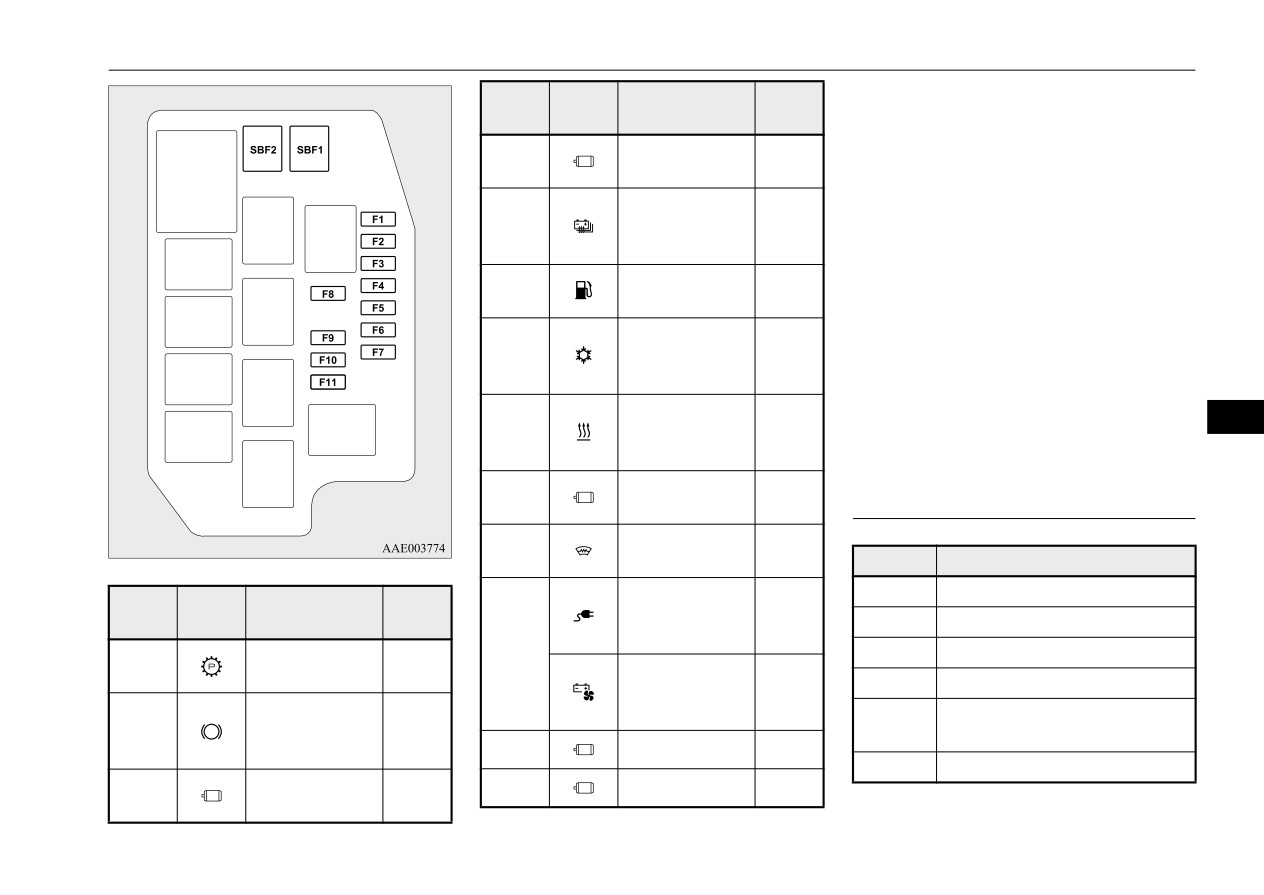 SBF2
SBF1
F1
F2
F3
F4
F5
F6
F7
F8
F9
F10
F11
AAE003774